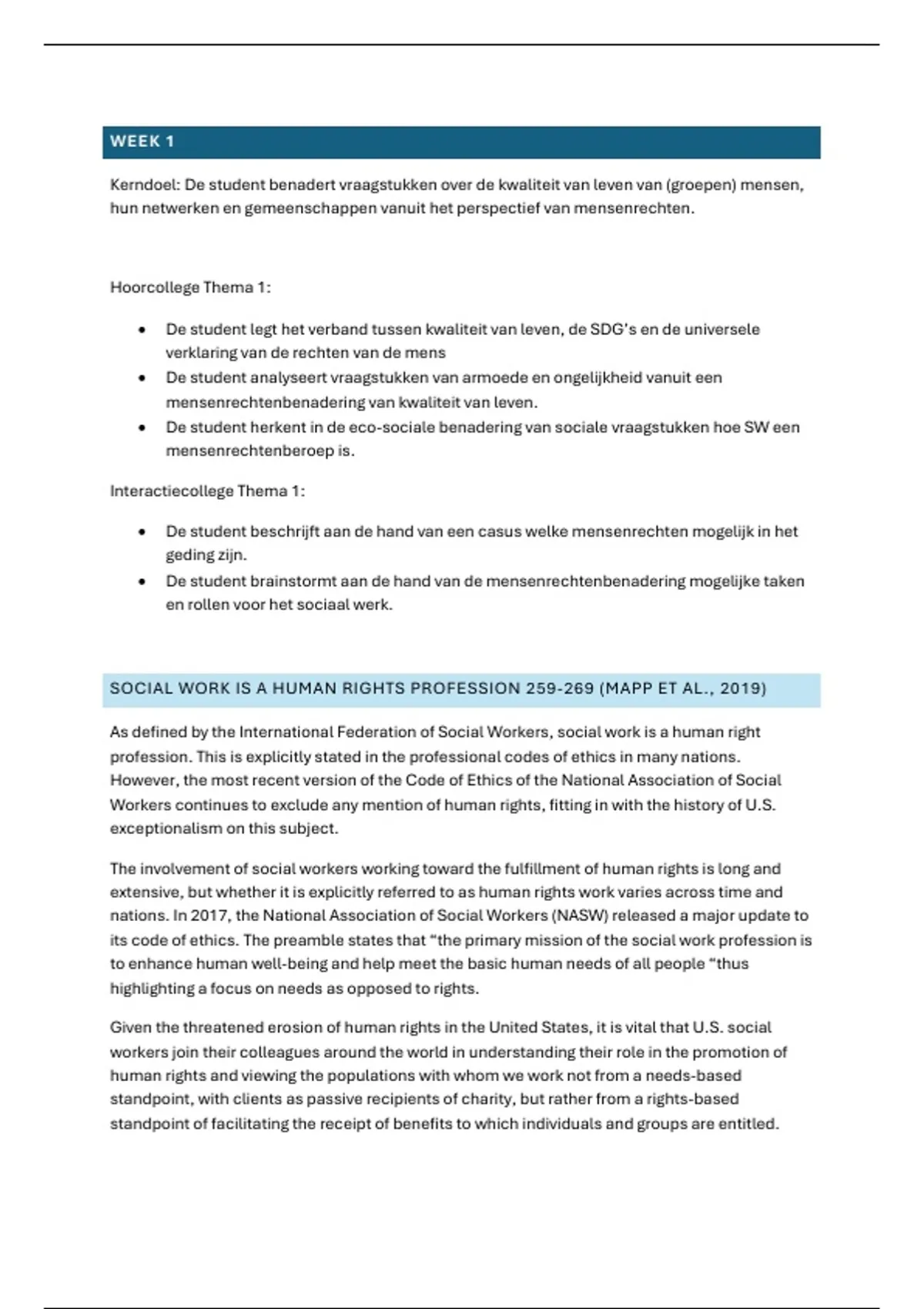 WEEK 1

Kerndoel: De student benadert vraagstukken over de kwaliteit van leven van (groepen) mensen, hun netwerken en gemeenschappen vanuit het perspectief van mensenrechten.

Hoorcollege Thema 1:

• De student legt het verband tussen kwaliteit van leven, de SDG's en de universele verklaring van de rechten van de mens
• De student analyseert vraagstukken van armoede en ongelijkheid vanuit een mensenrechtenbenadering van kwaliteit van leven.
• De student herkent in de eco-sociale benadering van sociale vraagstukken hoe SW een mensenrechtenberoep is.

Interactiecollege Thema 1:

• De student beschrijft aan de hand van een casus welke mensenrechten mogelijk in het geding zijn.
• De student brainstormt aan de hand van de mensenrechtenbenadering mogelijke taken en rollen voor het sociaal werk.

SOCIAL WORK IS A HUMAN RIGHTS PROFESSION 259-269 (MAPP ET AL., 2019)

As defined by the International Federation of Social Workers, social work is a human right profession. This is explicitly stated in the professional codes of ethics in many nations. However, the most recent version of the Code of Ethics of the National Association of Social Workers continues to exclude any mention of human rights, fitting in with the history of U.S. exceptionalism on this subject.

The involvement of social workers working toward the fulfillment of human rights is long and extensive, but whether it is explicitly referred to as human rights work varies across time and nations. In 2017, the National Association of Social Workers (NASW) released a major update to its code of ethics. The preamble states that "the primary mission of the social work profession is to enhance human well-being and help meet the basic human needs of all people "thus highlighting a focus on needs as opposed to rights.

Given the threatened erosion of human rights in the United States, it is vital that U.S. social workers join their colleagues around the world in understanding their role in the promotion of human rights and viewing the populations with whom we work not from a needs-based standpoint, with clients as passive recipients of charity, but rather from a rights-based standpoint of facilitating the receipt of benefits to which individuals and groups are entitled.